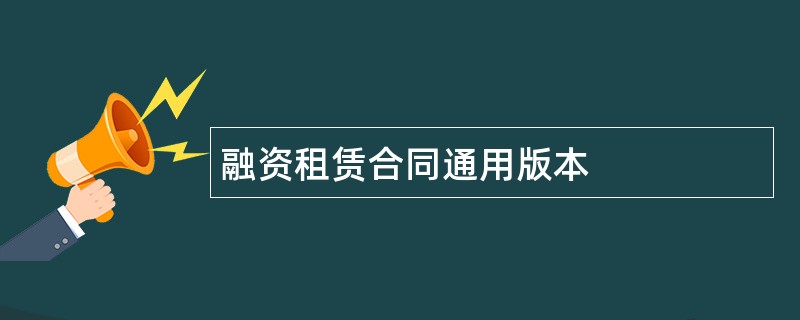 融资租赁合同通用版本